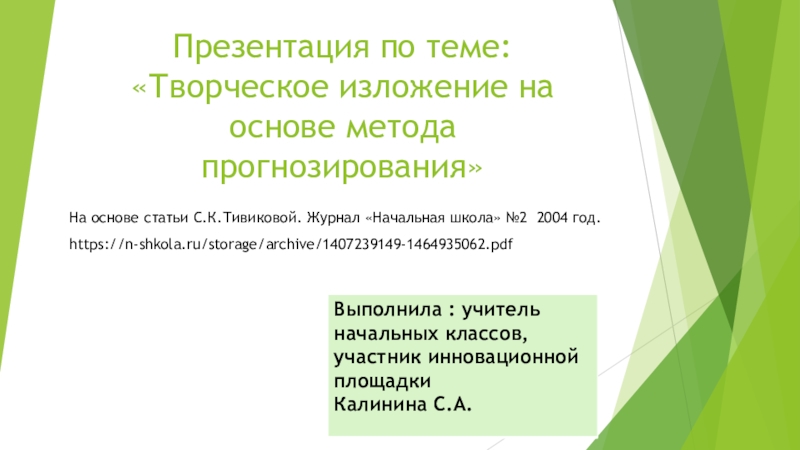 Презентация по теме: «Творческое изложение на основе метода прогнозирования»

На основе статьи С.К.Тивиковой. Журнал «Начальная школа» №2 2004 год.

https://n-shkola.ru/storage/archive/1407239149-1464935062.pdf

Выполнила : учитель начальных классов, участник инновационной площадки
Калинина С.А.